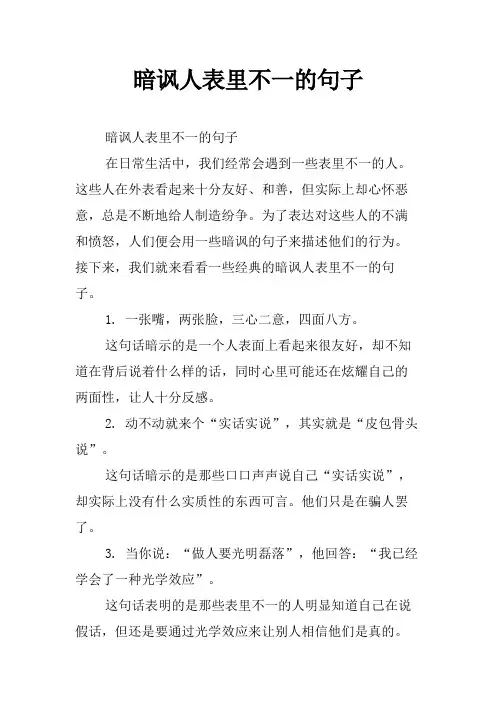 暗讽人表里不一的句子

暗讽人表里不一的句子

在日常生活中，我们经常会遇到一些表里不一的人。这些人在外表看起来十分友好、和善，但实际上却心怀恶意，总是不断地给人制造纷争。为了表达对这些人的不满和愤怒，人们便会用一些暗讽的句子来描述他们的行为。接下来，我们就来看看一些经典的暗讽人表里不一的句子。

1. 一张嘴，两张脸，三心二意，四面八方。

这句话暗示的是一个人表面上看起来很友好，却不知道在背后说着什么样的话，同时心里可能还在炫耀自己的两面性，让人十分反感。

2. 动不动就来个“实话实说”，其实就是“皮包骨头说”。

这句话暗示的是那些口口声声说自己“实话实说”，却实际上没有什么实质性的东西可言。他们只是在骗人罢了。

3. 当你说：“做人要光明磊落”，他回答：“我已经学会了一种光学效应”。

这句话表明的是那些表里不一的人明显知道自己在说假话，但还是要通过光学效应来让别人相信他们是真的。